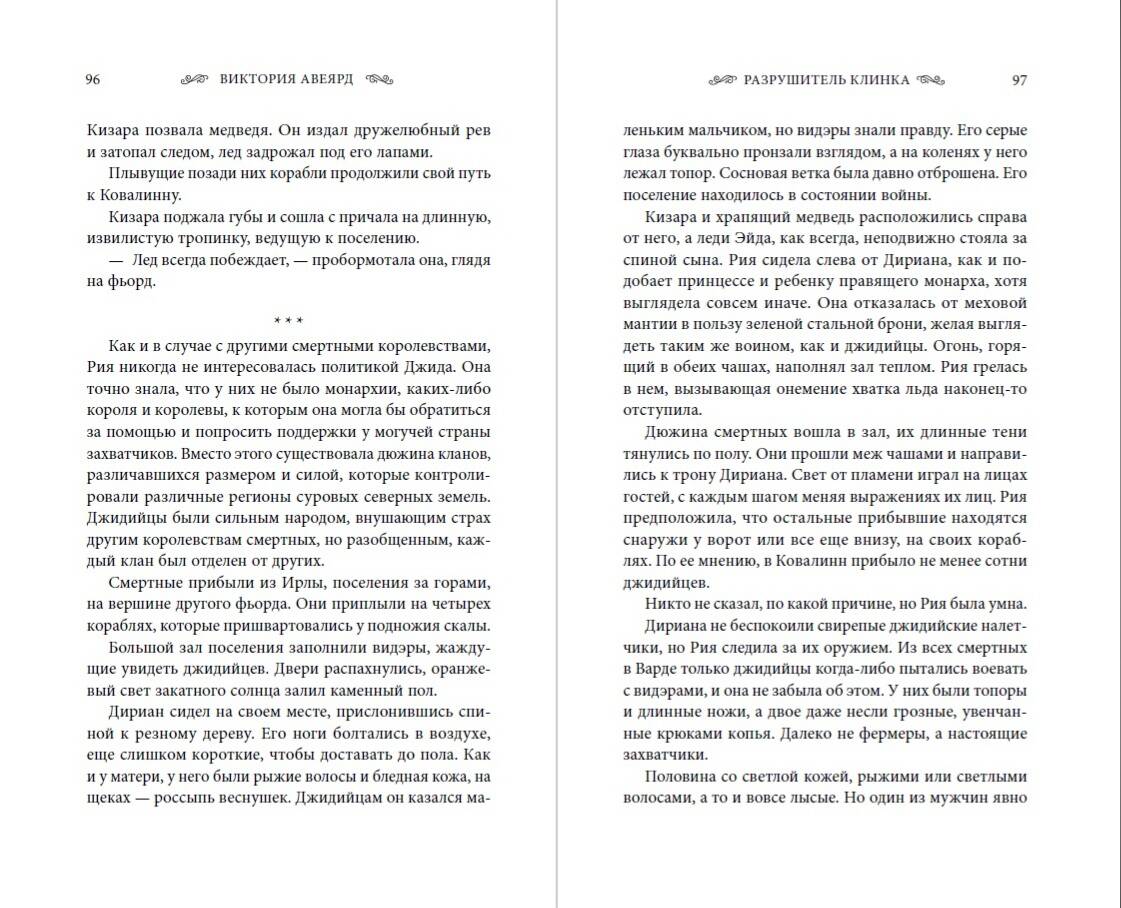 96 ВИКТОРИЯ АВЕЯРД

Кизара позвала медведя. Он издал дружелюбный рев и затопал следом, лед задрожал под его лапами.

Плывущие позади них корабли продолжили свой путь к Ковалинну.

Кизара поджала губы и сошла с причала на длинную, извилистую тропинку, ведущую к поселению.

— Лед всегда побеждает, — пробормотала она, глядя на фьорд.

* * *

Как и в случае с другими смертными королевствами, Рия никогда не интересовалась политикой Джида. Она точно знала, что у них не было монархии, каких-либо короля и королевы, к которым она могла бы обратиться за помощью и попросить поддержки у могучей страны захватчиков. Вместо этого существовала дюжина кланов, различавшихся размером и силой, которые контролировали различные регионы суровых северных земель. Джидийцы были сильным народом, внушающим страх другим королевствам смертных, но разобщенным, каждый клан был отделен от других.

Смертные прибыли из Ирлы, поселения за горами, на вершине другого фьорда. Они приплыли на четырех кораблях, которые пришвартовались у подножия скалы.

Большой зал поселения заполнили видэры, жаждущие увидеть джидийцев. Двери распахнулись, оранжевый свет закатного солнца залил каменный пол.

Дириан сидел на своем месте, прислонившись спиной к резному дереву. Его ноги болтались в воздухе, еще слишком короткие, чтобы доставать до пола. Как и у матери, у него были рыжие волосы и бледная кожа, на щеках — россыпь веснушек. Джидийцам он казался ма-

РАЗРУШИТЕЛЬ КЛИНКА 97

леньким мальчиком, но видэры знали правду. Его серые глаза буквально пронзали взглядом, а на коленях у него лежал топор. Сосновая ветка была давно отброшена. Его поселение находилось в состоянии войны.

Кизара и храпящий медведь расположились справа от него, а леди Эйда, как всегда, неподвижно стояла за спиной сына. Рия сидела слева от Дириана, как и подобает принцессе и ребенку правящего монарха, хотя выглядела совсем иначе. Она отказалась от меховой мантии в пользу зеленой стальной брони, желая выглядеть таким же воином, как и джидийцы. Огонь, горящий в обеих чашах, наполнял зал теплом. Рия грелась в нем, вызывающая онемение хватка льда наконец-то отступила.

Дюжина смертных вошла в зал, их длинные тени тянулись по полу. Они прошли меж чашами и направились к трону Дириана. Свет от пламени играл на лицах гостей, с каждым шагом меняя выражениях их лиц. Рия предположила, что остальные прибывшие находятся снаружи у ворот или все еще внизу, на своих кораблях. По ее мнению, в Ковалинн прибыло не менее сотни джидийцев.

Никто не сказал, по какой причине, но Рия была умна.

Дириана не беспокоили свирепые джидийские налетчики, но Рия следила за их оружием. Из всех смертных в Варде только джидийцы когда-либо пытались воевать с видэрами, и она не забыла об этом. У них были топоры и длинные ножи, а двое даже несли грозные, увенчанные крюками копья. Далеко не фермеры, а настоящие захватчики.

Половина со светлой кожей, рыжими или светлыми волосами, а то и вовсе лысые. Но один из мужчин явно